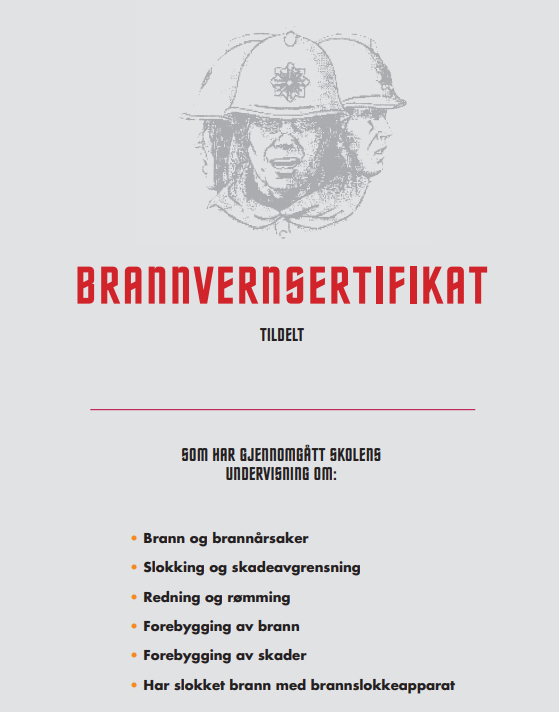 BRANNVERNSERTIFIKAT

TILDELT

SOM HAR GJENNOMGÅTT SKOLENS UNDERVISNING OM:

• Brann og brannårsaker
• Slokking og skadeavgrensning
• Redning og rømming
• Forebygging av brann
• Forebygging av skader
• Har slokket brann med brannslokkeapparat